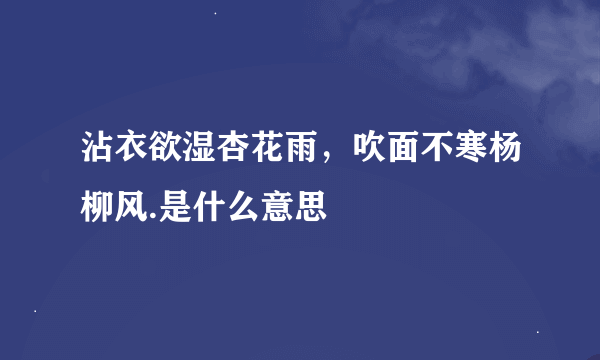 沾衣欲湿杏花雨，吹面不寒杨柳风.是什么意思